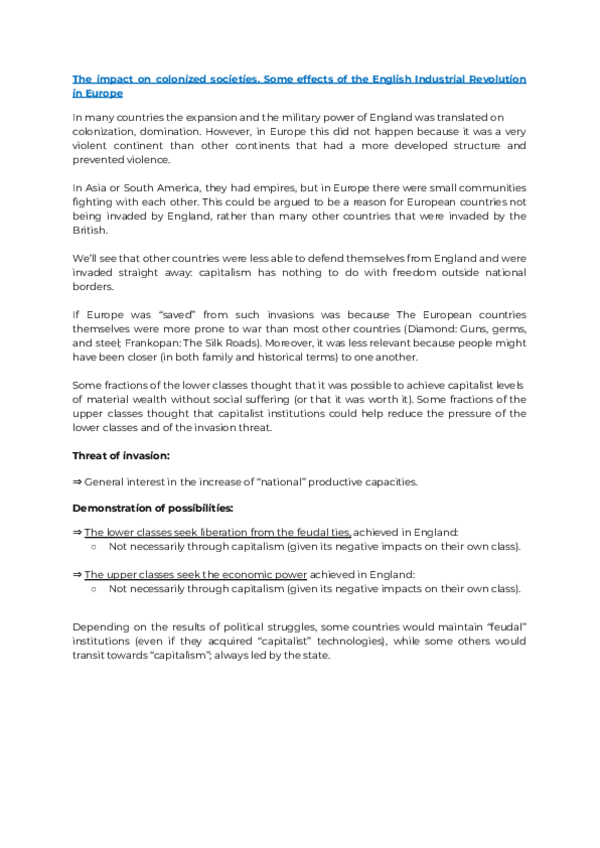 The impact on colonized societies. Some effects of the English Industrial Revolution in Europe

In many countries the expansion and the military power of England was translated on colonization, domination. However, in Europe this did not happen because it was a very violent continent than other continents that had a more developed structure and prevented violence.

In Asia or South America, they had empires, but in Europe there were small communities fighting with each other. This could be argued to be a reason for European countries not being invaded by England, rather than many other countries that were invaded by the British.

We'll see that other countries were less able to defend themselves from England and were invaded straight away: capitalism has nothing to do with freedom outside national borders.

If Europe was "saved" from such invasions was because The European countries themselves were more prone to war than most other countries (Diamond: Guns, germs, and steel; Frankopan: The Silk Roads). Moreover, it was less relevant because people might have been closer (in both family and historical terms) to one another.

Some fractions of the lower classes thought that it was possible to achieve capitalist levels of material wealth without social suffering (or that it was worth it). Some fractions of the upper classes thought that capitalist institutions could help reduce the pressure of the lower classes and of the invasion threat.

Threat of invasion:

⇒ General interest in the increase of "national" productive capacities.

Demonstration of possibilities:

⇒ The lower classes seek liberation from the feudal ties, achieved in England:
○ Not necessarily through capitalism (given its negative impacts on their own class).

⇒ The upper classes seek the economic power achieved in England:
○ Not necessarily through capitalism (given its negative impacts on their own class).

Depending on the results of political struggles, some countries would maintain "feudal" institutions (even if they acquired "capitalist" technologies), while some others would transit towards "capitalism"; always led by the state.